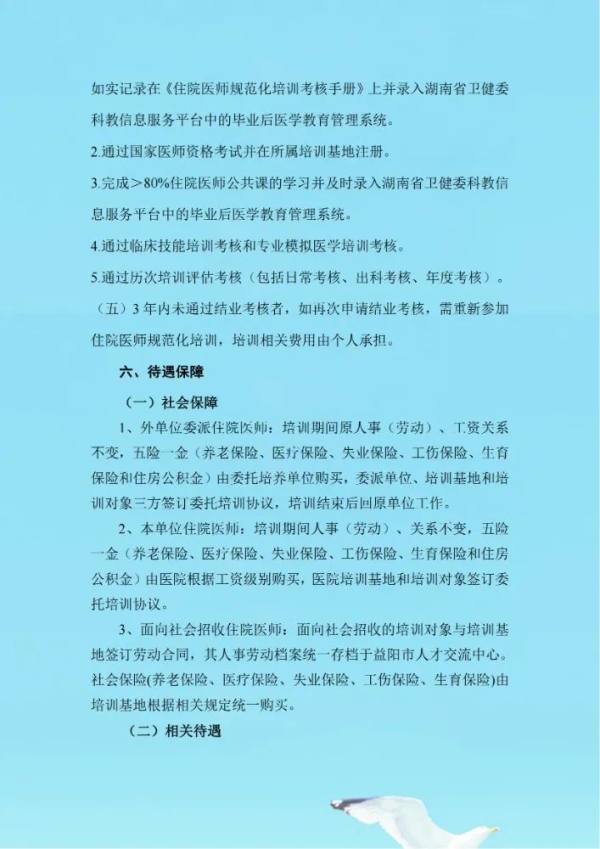 如实记录在《住院医师规范化培训考核手册》上并录入湖南省卫健委科教信息服务平台中的毕业后医学教育管理系统。

2.通过国家医师资格考试并在所属培训基地注册。

3.完成>80%住院医师公共课的学习并及时录入湖南省卫健委科教信息服务平台中的毕业后医学教育管理系统。

4.通过临床技能培训考核和专业模拟医学培训考核。

5.通过历次培训评估考核（包括日常考核、出科考核、年度考核）。

（五）3年内未通过结业考核者，如再次申请结业考核，需重新参加住院医师规范化培训，培训相关费用由个人承担。

六、待遇保障

（一）社会保障

1、外单位委派住院医师：培训期间原人事（劳动）、工资关系不变，五险一金（养老保险、医疗保险、失业保险、工伤保险、生育保险和住房公积金）由委托培养单位购买，委派单位、培训基地和培训对象三方签订委托培训协议，培训结束后回原单位工作。

2、本单位住院医师：培训期间人事（劳动）、关系不变，五险一金（养老保险、医疗保险、失业保险、工伤保险、生育保险和住房公积金）由医院根据工资级别购买，医院培训基地和培训对象签订委托培训协议。

3、面向社会招收住院医师：面向社会招收的培训对象与培训基地签订劳动合同，其人事劳动档案统一存档于益阳市人才交流中心。社会保险(养老保险、医疗保险、失业保险、工伤保险、生育保险)由培训基地根据相关规定统一购买。

（二）相关待遇